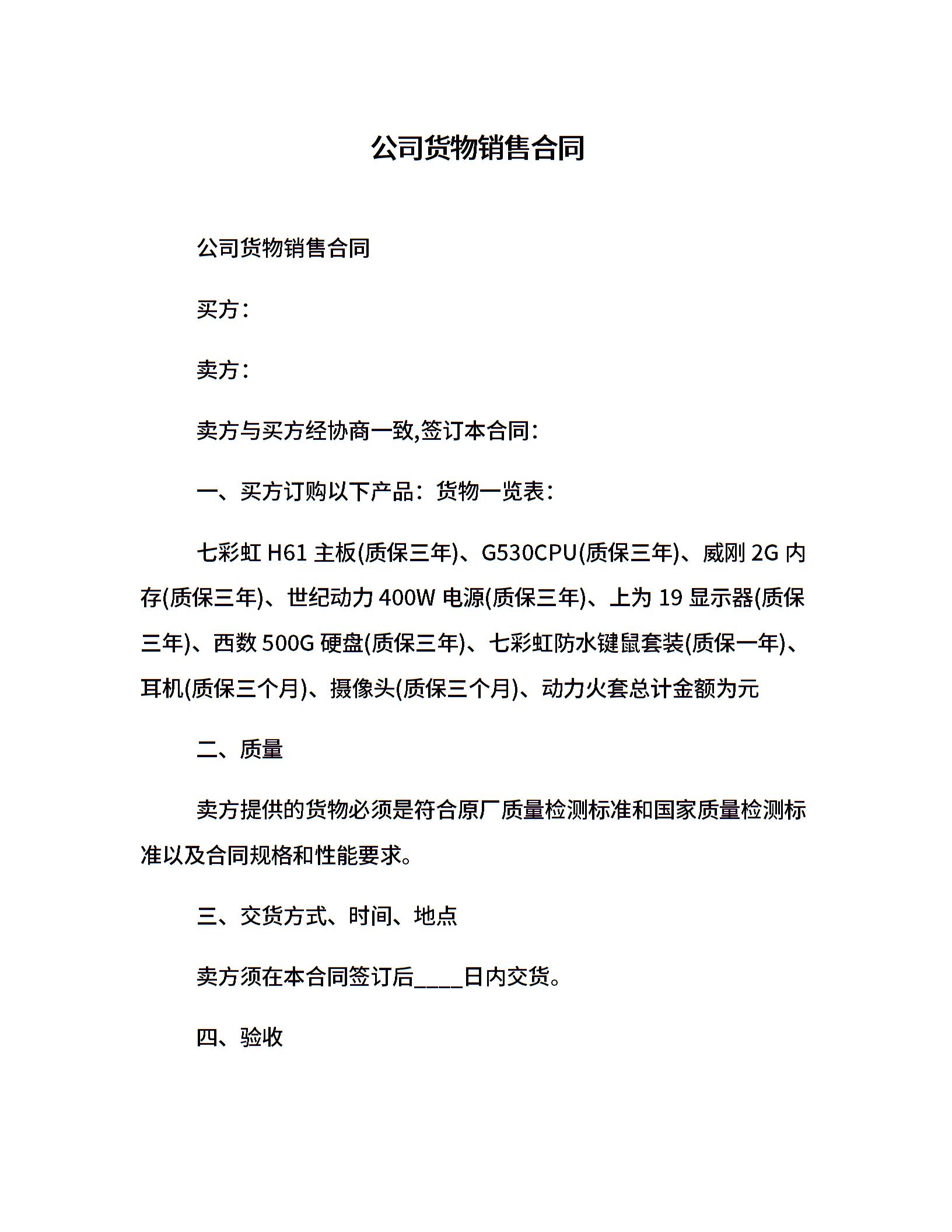 公司货物销售合同

公司货物销售合同

买方：

卖方：

卖方与买方经协商一致,签订本合同：

一、买方订购以下产品：货物一览表：

七彩虹 H61 主板(质保三年)、G530CPU(质保三年)、威刚 2G 内存(质保三年)、世纪动力 400W 电源(质保三年)、上为 19 显示器(质保三年)、西数 500G 硬盘(质保三年)、七彩虹防水键鼠套装(质保一年)、耳机(质保三个月)、摄像头(质保三个月)、动力火套总计金额为元

二、质量

卖方提供的货物必须是符合原厂质量检测标准和国家质量检测标准以及合同规格和性能要求。

三、交货方式、时间、地点

卖方须在本合同签订后____日内交货。

四、验收